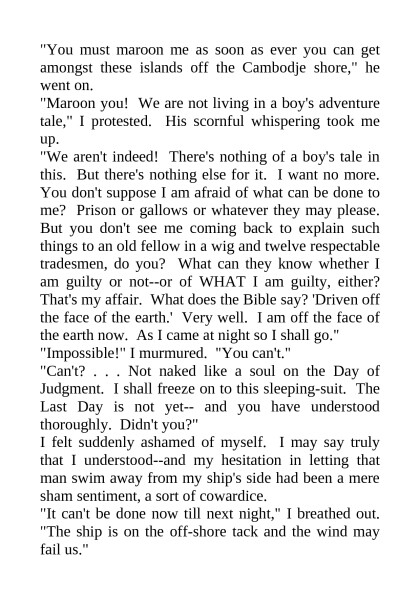 "You must maroon me as soon as ever you can get amongst these islands off the Cambodje shore," he went on.
"Maroon you!  We are not living in a boy's adventure tale," I protested.  His scornful whispering took me up.
"We aren't indeed!  There's nothing of a boy's tale in this.  But there's nothing else for it.  I want no more.  You don't suppose I am afraid of what can be done to me?  Prison or gallows or whatever they may please.  But you don't see me coming back to explain such things to an old fellow in a wig and twelve respectable tradesmen, do you?  What can they know whether I am guilty or not--or of WHAT I am guilty, either?  That's my affair.  What does the Bible say? 'Driven off the face of the earth.'  Very well.  I am off the face of the earth now.  As I came at night so I shall go."
"Impossible!" I murmured.  "You can't."
"Can't? . . . Not naked like a soul on the Day of Judgment.  I shall freeze on to this sleeping-suit.  The Last Day is not yet-- and you have understood thoroughly.  Didn't you?"
I felt suddenly ashamed of myself.  I may say truly that I understood--and my hesitation in letting that man swim away from my ship's side had been a mere sham sentiment, a sort of cowardice.
"It can't be done now till next night," I breathed out.  "The ship is on the off-shore tack and the wind may fail us."